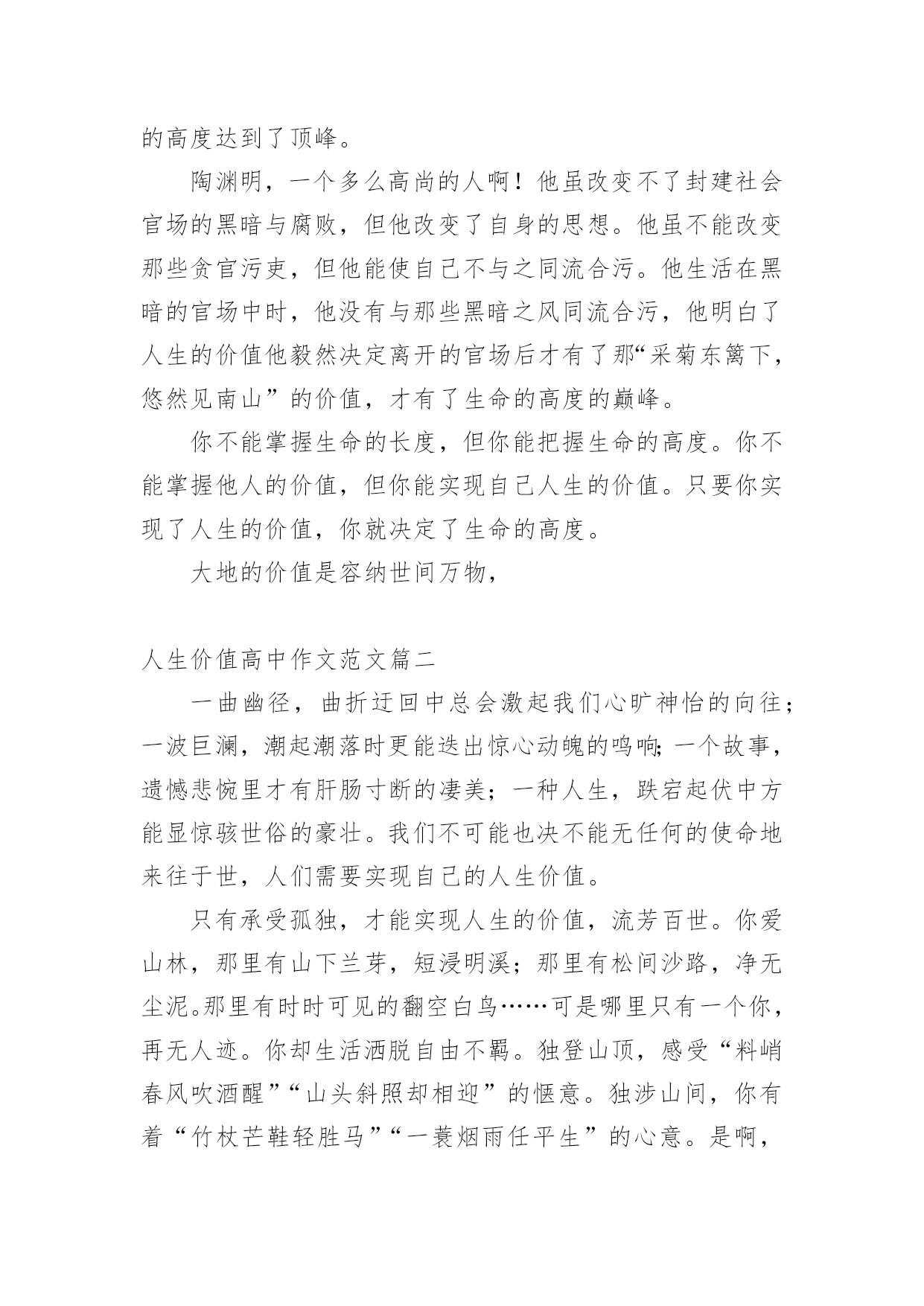 的高度达到了顶峰。

陶渊明，一个多么高尚的人啊！他虽改变不了封建社会官场的黑暗与腐败，但他改变了自身的思想。他虽不能改变那些贪官污吏，但他能使自己不与之同流合污。他生活在黑暗的官场中时，他没有与那些黑暗之风同流合污，他明白了人生的价值他毅然决定离开的官场后才有了那“采菊东篱下，悠然见南山”的价值，才有了生命的高度的巅峰。

你不能掌握生命的长度，但你能把握生命的高度。你不能掌握他人的价值，但你能实现自己人生的价值。只要你实现了人生的价值，你就决定了生命的高度。

大地的价值是容纳世间万物，

人生价值高中作文范文篇二

一曲幽径，曲折迂回中总会激起我们心旷神怡的向往；一波巨澜，潮起潮落时更能迭出惊心动魄的鸣响；一个故事，遗憾悲惋里才有肝肠寸断的凄美；一种人生，跌宕起伏中方能显惊骇世俗的豪壮。我们不可能也决不能无任何的使命地来往于世，人们需要实现自己的人生价值。

只有承受孤独，才能实现人生的价值，流芳百世。你爱山林，那里有山下兰芽，短浸明溪；那里有松间沙路，净无尘泥。那里有时时可见的翻空白鸟……可是哪里只有一个你，再无人迹。你却生活洒脱自由不羁。独登山顶，感受“料峭春风吹酒醒”“山头斜照却相迎”的惬意。独涉山间，你有着“竹杖芒鞋轻胜马”“一蓑烟雨任平生”的心意。是啊，